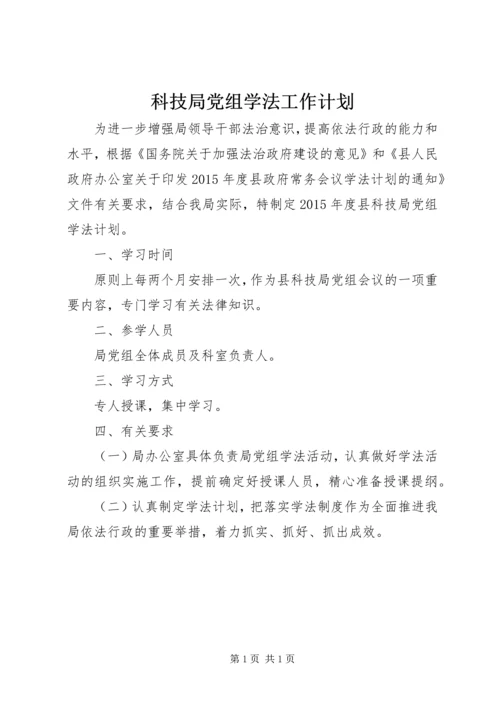 科技局党组学法工作计划

为进一步增强局领导干部法治意识，提高依法行政的能力和水平，根据《国务院关于加强法治政府建设的意见》和《县人民政府办公室关于印发2015年度县政府常务会议学法计划的通知》文件有关要求，结合我局实际，特制定2015年度县科技局党组学法计划。

一、学习时间

原则上每两个月安排一次，作为县科技局党组会议的一项重要内容，专门学习有关法律知识。

二、参学人员

局党组全体成员及科室负责人。

三、学习方式

专人授课，集中学习。

四、有关要求

（一）局办公室具体负责局党组学法活动，认真做好学法活动的组织实施工作，提前确定好授课人员，精心准备授课提纲。

（二）认真制定学法计划，把落实学法制度作为全面推进我局依法行政的重要举措，着力抓实、抓好、抓出成效。

第1页 共1页